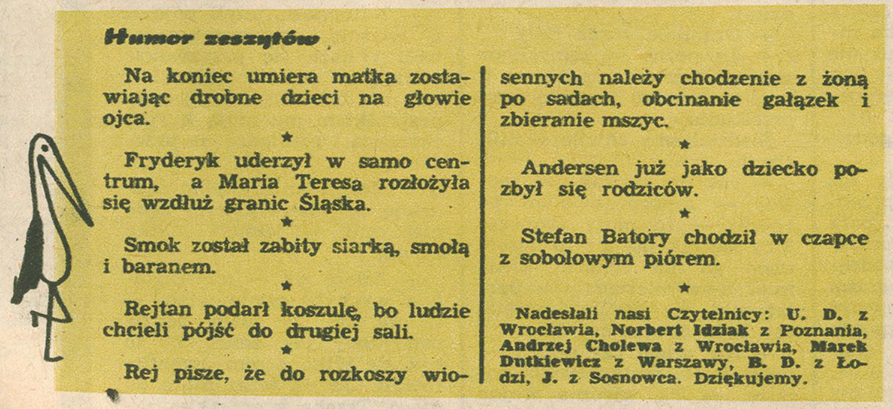 Humor zeszytów

Na koniec umiera matka zostawiając drobne dzieci na głowie ojca.

★

Fryderyk uderzył w samo centrum, a Maria Teresa rozłożyła się wzdłuż granic Śląska.

★

Smok został zabity siarką, smołą i baranem.

★

Rejtan podarł koszulę, bo ludzie chcieli pójść do drugiej sali.

★

Rej pisze, że do rozkoszy wiosennych należy chodzenie z żoną po sadach, obcinanie gałązek i zbieranie mszyc.

★

Andersen już jako dziecko pozbył się rodziców.

★

Stefan Batory chodził w czapce z sobolowym piórem.

★

Nadesłali nasi Czytelnicy: U. D. z Wrocławia, Norbert Idziak z Poznania, Andrzej Cholewa z Wrocławia, Marek Dutkiewicz z Warszawy, B. D. z Łodzi, J. z Sosnowca. Dziękujemy.